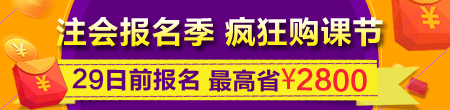 注会报名季 疯狂购课节

29日前报名 最高省¥2800

¥

¥

¥